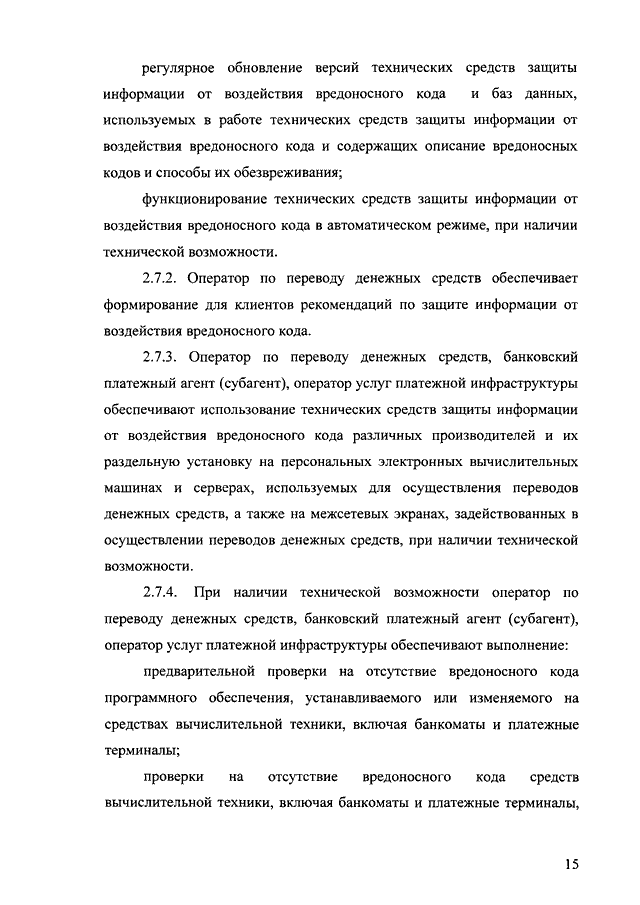 регулярное обновление версий технических средств защиты информации от воздействия вредоносного кода и баз данных, используемых в работе технических средств защиты информации от воздействия вредоносного кода и содержащих описание вредоносных кодов и способы их обезвреживания;

функционирование технических средств защиты информации от воздействия вредоносного кода в автоматическом режиме, при наличии технической возможности.

2.7.2. Оператор по переводу денежных средств обеспечивает формирование для клиентов рекомендаций по защите информации от воздействия вредоносного кода.

2.7.3. Оператор по переводу денежных средств, банковский платежный агент (субагент), оператор услуг платежной инфраструктуры обеспечивают использование технических средств защиты информации от воздействия вредоносного кода различных производителей и их раздельную установку на персональных электронных вычислительных машинах и серверах, используемых для осуществления переводов денежных средств, а также на межсетевых экранах, задействованных в осуществлении переводов денежных средств, при наличии технической возможности.

2.7.4. При наличии технической возможности оператор по переводу денежных средств, банковский платежный агент (субагент), оператор услуг платежной инфраструктуры обеспечивают выполнение:

предварительной проверки на отсутствие вредоносного кода программного обеспечения, устанавливаемого или изменяемого на средствах вычислительной техники, включая банкоматы и платежные терминалы;

проверки на отсутствие вредоносного кода средств вычислительной техники, включая банкоматы и платежные терминалы,

15